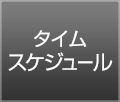 タイム
スケジュール